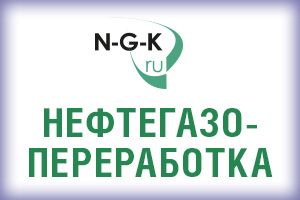 N-G-K
ru

НЕФТЕГАЗОПЕРЕРАБОТКА